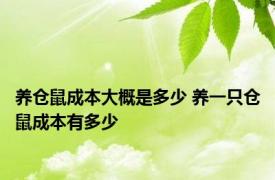 养仓鼠成本大概是多少 养一只仓鼠成本有多少